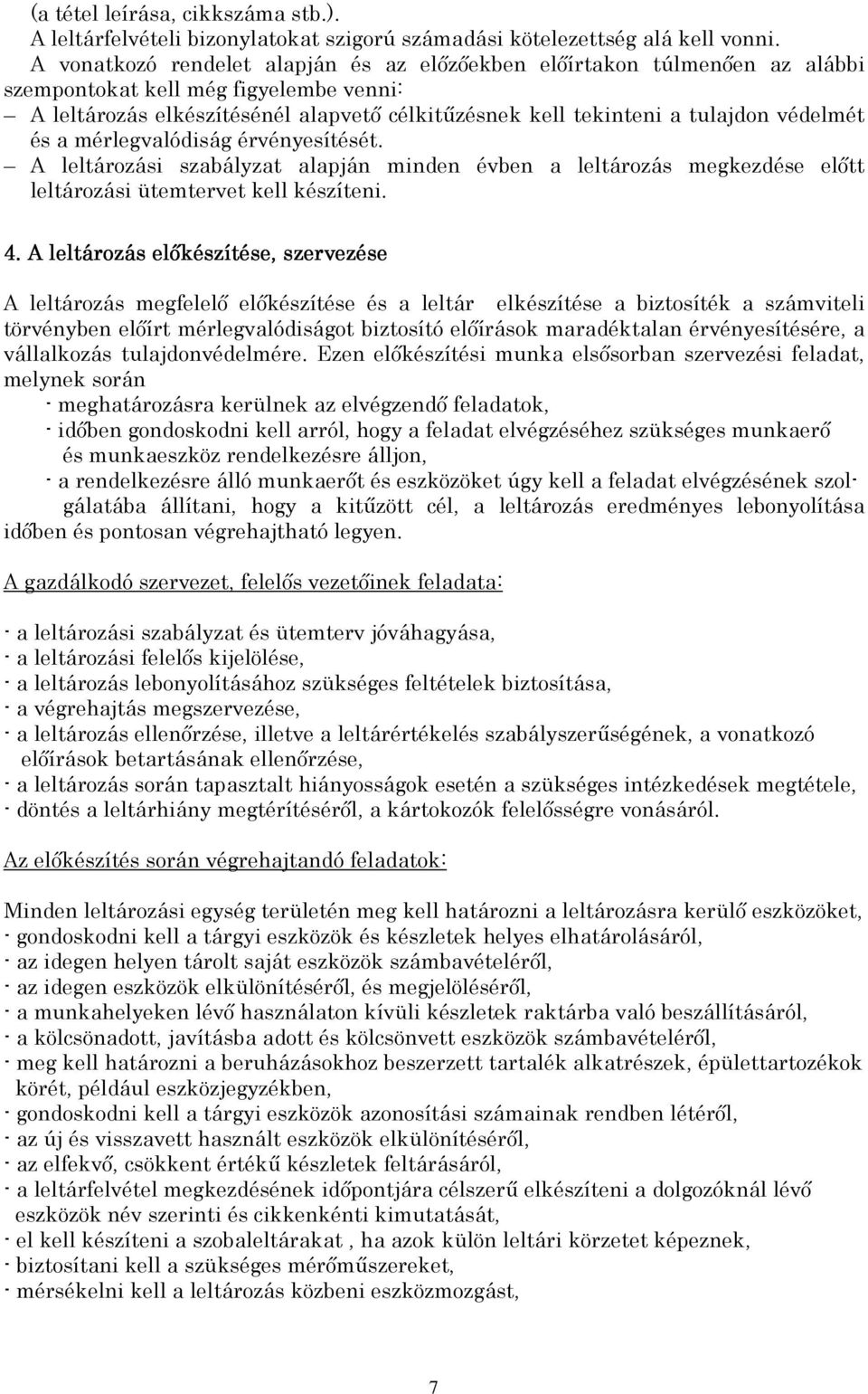 (a tétel leírása, cikkszáma stb.).
A leltárfelvételi bizonylatokat szigorú számadási kötelezettség alá kell vonni.
A vonatkozó rendelet alapján és az előzőekben előírtakon túlmenően az alábbi szempontokat kell még figyelembe venni:
– A leltározás elkészítésénél alapvető célkitűzésnek kell tekinteni a tulajdon védelmét és a mérlegvalódiság érvényesítését.
– A leltározási szabályzat alapján minden évben a leltározás megkezdése előtt leltározási ütemtervet kell készíteni.

4. A leltározás előkészítése, szervezése

A leltározás megfelelő előkészítése és a leltár elkészítése a biztosíték a számviteli törvényben előírt mérlegvalódiságot biztosító előírások maradéktalan érvényesítésére, a vállalkozás tulajdonvédelmére. Ezen előkészítési munka elsősorban szervezési feladat, melynek során
- meghatározásra kerülnek az elvégzendő feladatok,
- időben gondoskodni kell arról, hogy a feladat elvégzéséhez szükséges munkaerő és munkaeszköz rendelkezésre álljon,
- a rendelkezésre álló munkaerőt és eszközöket úgy kell a feladat elvégzésének szolgálatába állítani, hogy a kitűzött cél, a leltározás eredményes lebonyolítása időben és pontosan végrehajtható legyen.

A gazdálkodó szervezet, felelős vezetőinek feladata:

- a leltározási szabályzat és ütemterv jóváhagyása,
- a leltározási felelős kijelölése,
- a leltározás lebonyolításához szükséges feltételek biztosítása,
- a végrehajtás megszervezése,
- a leltározás ellenőrzése, illetve a leltárértékelés szabályszerűségének, a vonatkozó előírások betartásának ellenőrzése,
- a leltározás során tapasztalt hiányosságok esetén a szükséges intézkedések megtétele,
- döntés a leltárhiány megtérítéséről, a kártokozók felelősségre vonásáról.

Az előkészítés során végrehajtandó feladatok:

Minden leltározási egység területén meg kell határozni a leltározásra kerülő eszközöket,
- gondoskodni kell a tárgyi eszközök és készletek helyes elhatárolásáról,
- az idegen helyen tárolt saját eszközök számbavételéről,
- az idegen eszközök elkülönítéséről, és megjelöléséről,
- a munkahelyeken lévő használaton kívüli készletek raktárba való beszállításáról,
- a kölcsönadott, javításba adott és kölcsönvett eszközök számbavételéről,
- meg kell határozni a beruházásokhoz beszerzett tartalék alkatrészek, épülettartozékok körét, például eszközjegyzékben,
- gondoskodni kell a tárgyi eszközök azonosítási számainak rendben létéről,
- az új és visszavett használt eszközök elkülönítéséről,
- az elfekvő, csökkent értékű készletek feltárásáról,
- a leltárfelvétel megkezdésének időpontjára célszerű elkészíteni a dolgozóknál lévő eszközök név szerinti és cikkenkénti kimutatását,
- el kell készíteni a szobaleltárakat , ha azok külön leltári körzetet képeznek,
- biztosítani kell a szükséges mérőműszereket,
- mérsékelni kell a leltározás közbeni eszközmozgást,

7